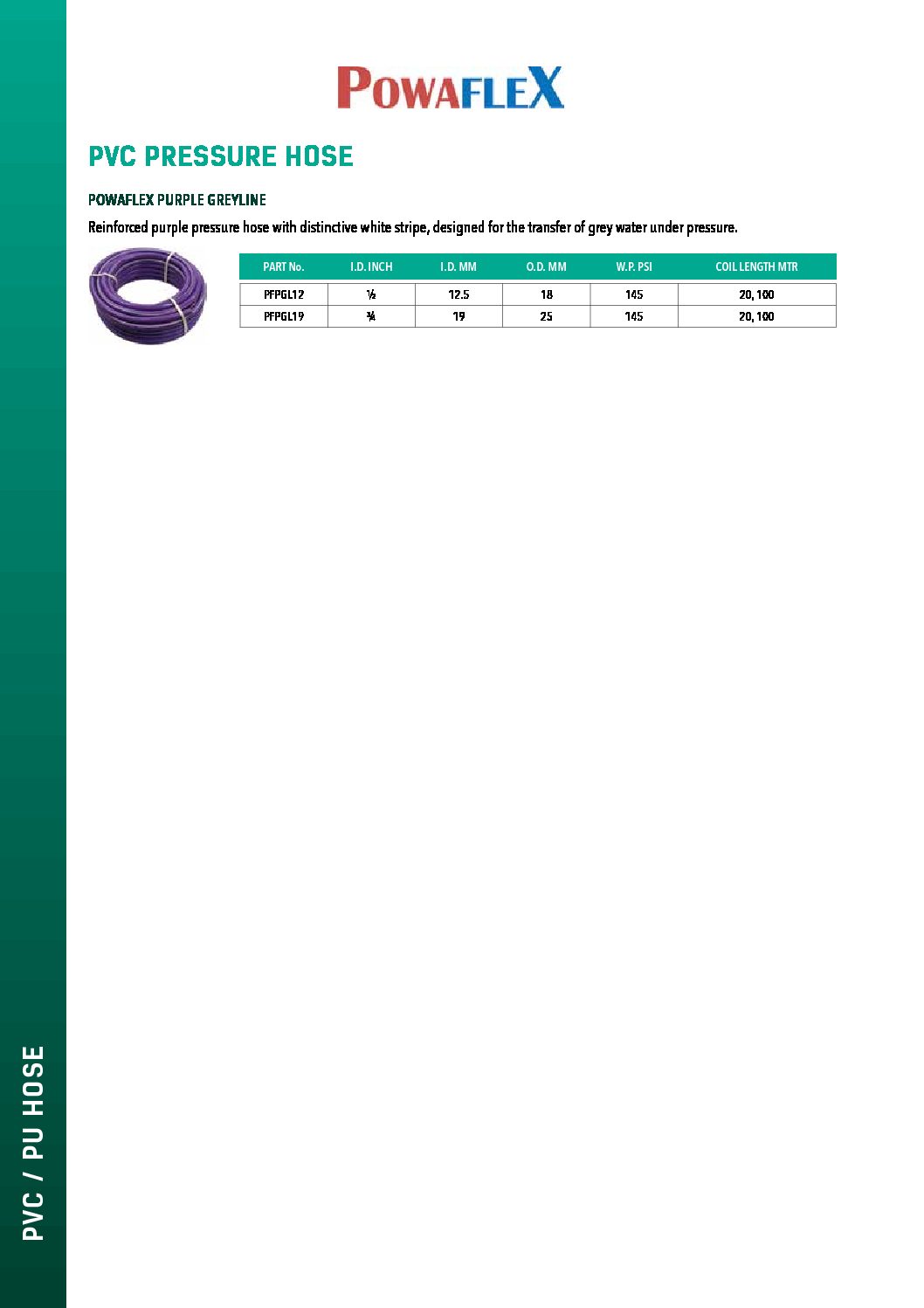 POWAFLEX

PVC PRESSURE HOSE

POWAFLEX PURPLE GREYLINE

Reinforced purple pressure hose with distinctive white stripe, designed for the transfer of grey water under pressure.

| PART No. | I.D. INCH | I.D. MM | O.D. MM | W.P. PSI | COIL LENGTH MTR |
|---|---|---|---|---|---|
| PFPGL12 | ½ | 12.5 | 18 | 145 | 20, 100 |
| PFPGL19 | ¾ | 19 | 25 | 145 | 20, 100 |

PVC / PU HOSE